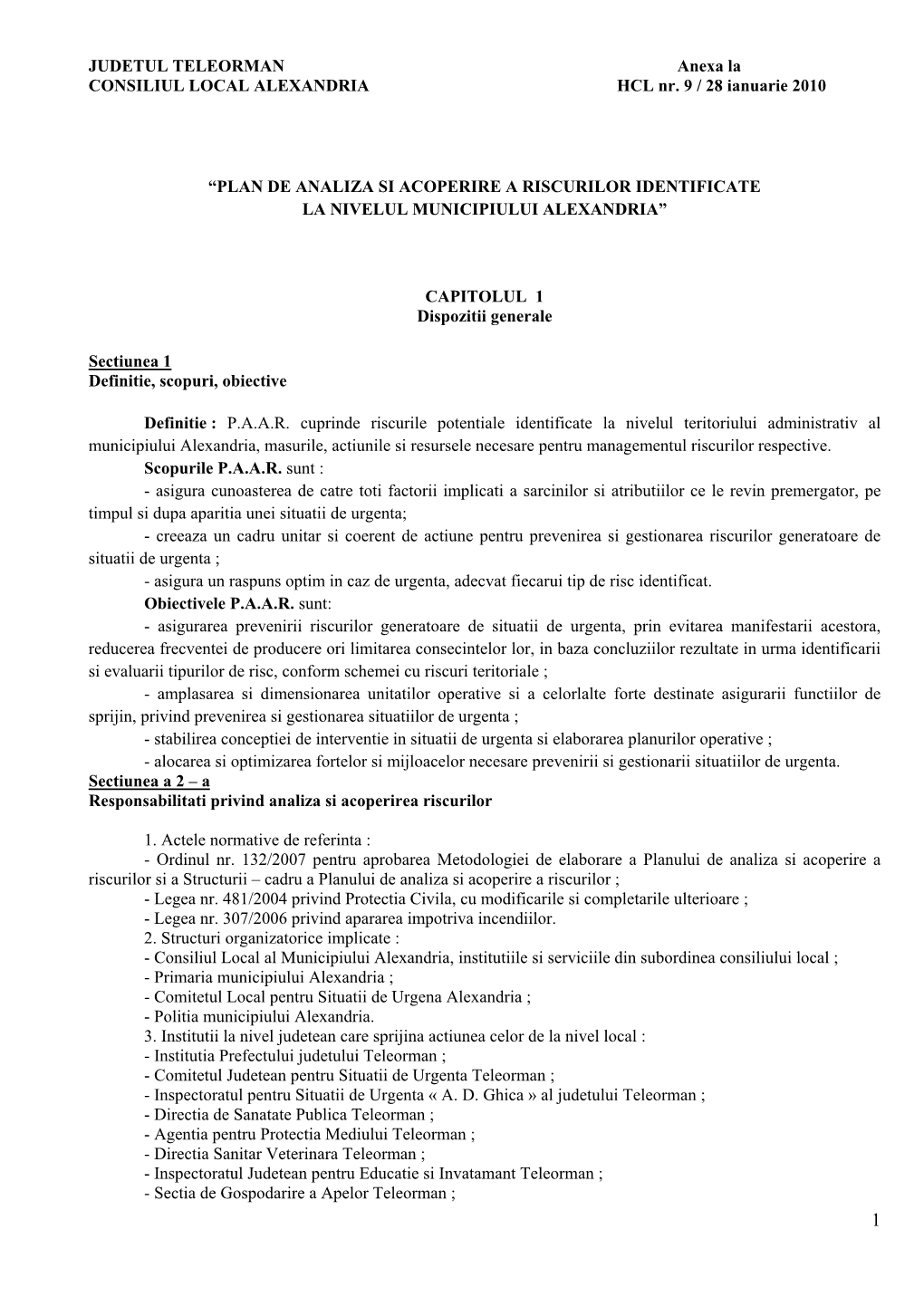 JUDETUL TELEORMAN
CONSILIUL LOCAL ALEXANDRIA

Anexa la
HCL nr. 9 / 28 ianuarie 2010

“PLAN DE ANALIZA SI ACOPERIRE A RISCURILOR IDENTIFICATE LA NIVELUL MUNICIPIULUI ALEXANDRIA”

CAPITOLUL 1
Dispozitii generale

Sectiunea 1
Definitie, scopuri, obiective

Definitie : P.A.A.R. cuprinde riscurile potentiale identificate la nivelul teritoriului administrativ al municipiului Alexandria, masurile, actiunile si resursele necesare pentru managementul riscurilor respective.

Scopurile P.A.A.R. sunt :
- asigura cunoasterea de catre toti factorii implicati a sarcinilor si atributiilor ce le revin premergator, pe timpul si dupa aparitia unei situatii de urgenta;
- creeaza un cadru unitar si coerent de actiune pentru prevenirea si gestionarea riscurilor generatoare de situatii de urgenta ;
- asigura un raspuns optim in caz de urgenta, adecvat fiecarui tip de risc identificat.

Obiectivele P.A.A.R. sunt:
- asigurarea prevenirii riscurilor generatoare de situatii de urgenta, prin evitarea manifestarii acestora, reducerea frecventei de producere ori limitarea consecintelor lor, in baza concluziilor rezultate in urma identificarii si evaluarii tipurilor de risc, conform schemei cu riscuri teritoriale ;
- amplasarea si dimensionarea unitatilor operative si a celorlalte forte destinate asigurarii functiilor de sprijin, privind prevenirea si gestionarea situatiilor de urgenta ;
- stabilirea conceptiei de interventie in situatii de urgenta si elaborarea planurilor operative ;
- alocarea si optimizarea fortelor si mijloacelor necesare prevenirii si gestionarii situatiilor de urgenta.

Sectiunea a 2 – a
Responsabilitati privind analiza si acoperirea riscurilor

1. Actele normative de referinta :
- Ordinul nr. 132/2007 pentru aprobarea Metodologiei de elaborare a Planului de analiza si acoperire a riscurilor si a Structurii – cadru a Planului de analiza si acoperire a riscurilor ;
- Legea nr. 481/2004 privind Protectia Civila, cu modificarile si completarile ulterioare ;
- Legea nr. 307/2006 privind apararea impotriva incendiilor.
2. Structuri organizatorice implicate :
- Consiliul Local al Municipiului Alexandria, institutiile si serviciile din subordinea consiliului local ;
- Primaria municipiului Alexandria ;
- Comitetul Local pentru Situatii de Urgena Alexandria ;
- Politia municipiului Alexandria.
3. Institutii la nivel judetean care sprijina actiunea celor de la nivel local :
- Institutia Prefectului judetului Teleorman ;
- Comitetul Judetean pentru Situatii de Urgenta Teleorman ;
- Inspectoratul pentru Situatii de Urgenta « A. D. Ghica » al judetului Teleorman ;
- Directia de Sanatate Publica Teleorman ;
- Agentia pentru Protectia Mediului Teleorman ;
- Directia Sanitar Veterinara Teleorman ;
- Inspectoratul Judetean pentru Educatie si Invatamant Teleorman ;
- Sectia de Gospodarire a Apelor Teleorman ;

1